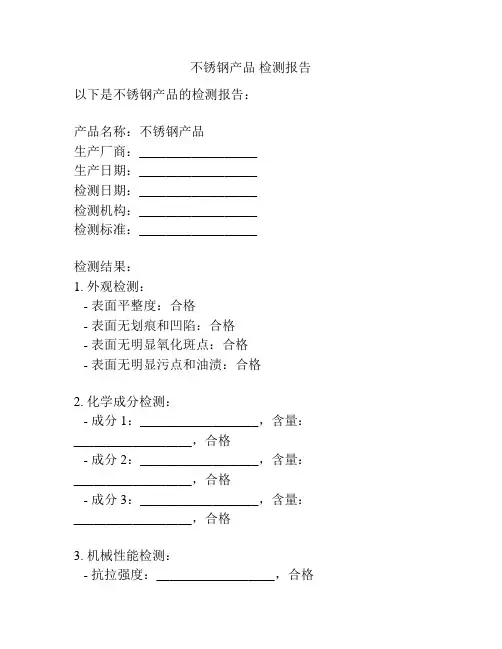 不锈钢产品 检测报告

以下是不锈钢产品的检测报告：

产品名称：不锈钢产品
生产厂商：__________________
生产日期：__________________
检测日期：__________________
检测机构：__________________
检测标准：__________________

检测结果：
1. 外观检测：
- 表面平整度：合格
- 表面无划痕和凹陷：合格
- 表面无明显氧化斑点：合格
- 表面无明显污点和油渍：合格

2. 化学成分检测：
- 成分 1：__________________，含量：__________________，合格
- 成分 2：__________________，含量：__________________，合格
- 成分 3：__________________，含量：__________________，合格

3. 机械性能检测：
- 抗拉强度：__________________，合格